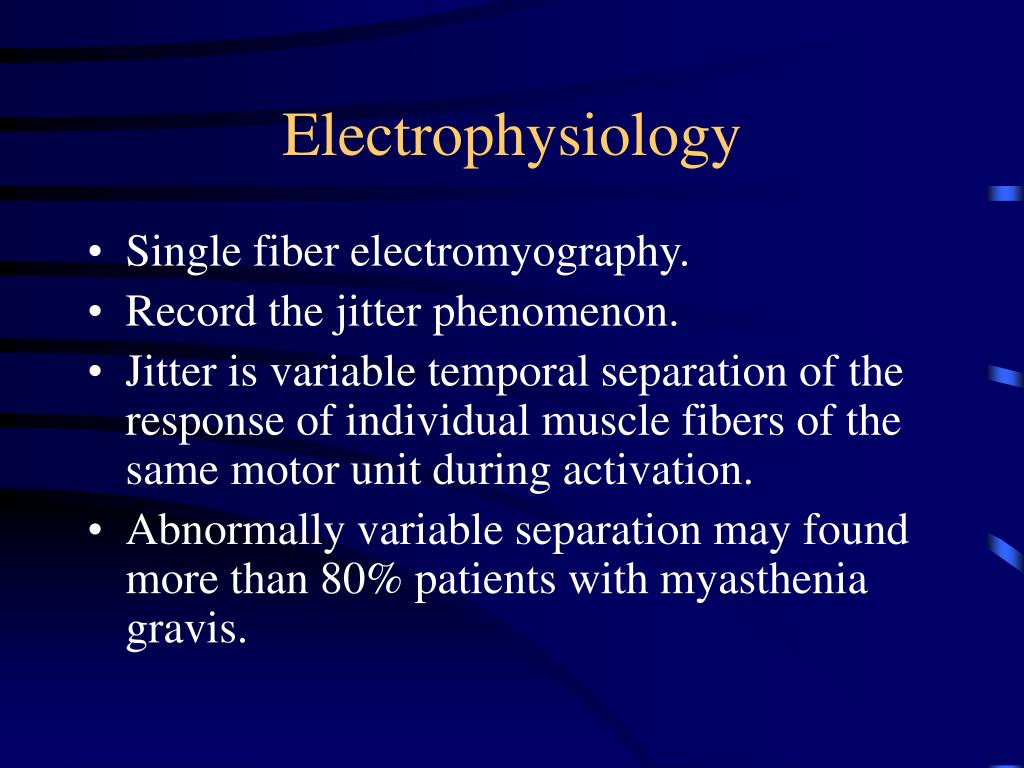 Electrophysiology

• Single fiber electromyography.
• Record the jitter phenomenon.
• Jitter is variable temporal separation of the response of individual muscle fibers of the same motor unit during activation.
• Abnormally variable separation may found more than 80% patients with myasthenia gravis.